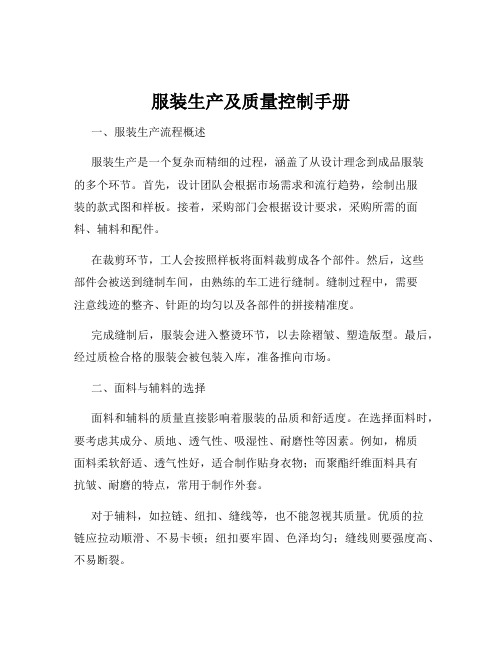 服装生产及质量控制手册

一、服装生产流程概述

服装生产是一个复杂而精细的过程，涵盖了从设计理念到成品服装的多个环节。首先，设计团队会根据市场需求和流行趋势，绘制出服装的款式图和样板。接着，采购部门会根据设计要求，采购所需的面料、辅料和配件。

在裁剪环节，工人会按照样板将面料裁剪成各个部件。然后，这些部件会被送到缝制车间，由熟练的车工进行缝制。缝制过程中，需要注意线迹的整齐、针距的均匀以及各部件的拼接精准度。

完成缝制后，服装会进入整烫环节，以去除褶皱、塑造版型。最后，经过质检合格的服装会被包装入库，准备推向市场。

二、面料与辅料的选择

面料和辅料的质量直接影响着服装的品质和舒适度。在选择面料时，要考虑其成分、质地、透气性、吸湿性、耐磨性等因素。例如，棉质面料柔软舒适、透气性好，适合制作贴身衣物；而聚酯纤维面料具有抗皱、耐磨的特点，常用于制作外套。

对于辅料，如拉链、纽扣、缝线等，也不能忽视其质量。优质的拉链应拉动顺滑、不易卡顿；纽扣要牢固、色泽均匀；缝线则要强度高、不易断裂。